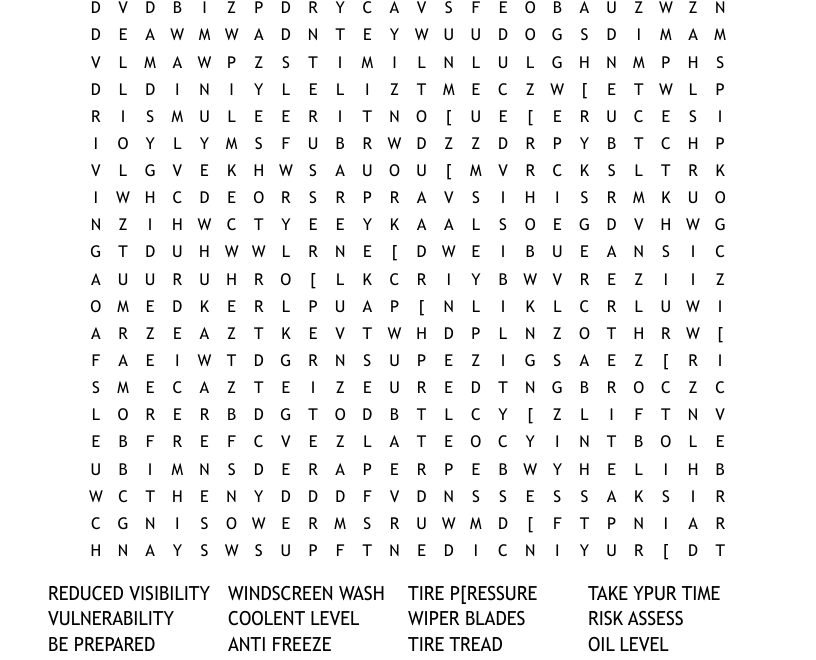 D V D B I Z P D R Y C A V S F E O B A U Z W Z N
D E A W M W A D N T E Y W U U D O G S D I M A M
V L M A W P Z S T I M I L N L U L G H N M P H S
D L D I N I Y L E L I Z T M E C Z W [ E T W L P
R I S M U L E E R I T N O [ U E [ E R U C E S I
I O Y L Y M S F U B R W D Z Z D R P Y B T C H P
V L G V E K H W S A U O U [ M V R C K S L T R K
I W H C D E O R S R P R A V S I H I S R M K U O
N Z I H W C T Y E E Y K A A L S O E G D V H W G
G T D U H W W L R N E [ D W E I B U E A N S I C
A U U R U H R O [ L K C R I Y B W V R E Z I I Z
O M E D K E R L P U A P [ N L I K L C R L U W I
A R Z E A Z T K E V T W H D P L N Z O T H R W [
F A E I W T D G R N S U P E Z I G S A E Z [ R I
S M E C A Z T E I Z E U R E D T N G B R O C Z C
L O R E R B D G T O D B T L C Y [ Z L I F T N V
E B F R E F C V E Z L A T E O C Y I N T B O L E
U B I M N S D E R A P E R P E B W Y H E L I H B
W C T H E N Y D D D F V D N S S E S S A K S I R
C G N I S O W E R M S R U W M D [ F T P N I A R
H N A Y S W S U P F T N E D I C N I Y U R [ D T

REDUCED VISIBILITY
VULNERABILITY
BE PREPARED

WINDSCREEN WASH
COOLENT LEVEL
ANTI FREEZE

TIRE P[RESSURE
WIPER BLADES
TIRE TREAD

TAKE YPUR TIME
RISK ASSESS
OIL LEVEL